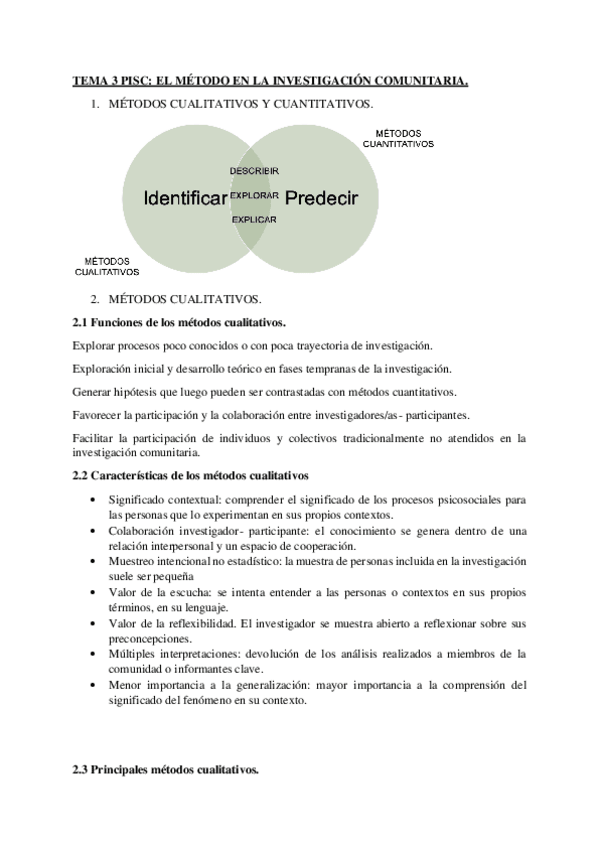 TEMA 3 PISC: EL MÉTODO EN LA INVESTIGACIÓN COMUNITARIA.

1. MÉTODOS CUALITATIVOS Y CUANTITATIVOS.

MÉTODOS CUANTITATIVOS

DESCRIBIR

Identificar EXPLORAR Predecir

EXPLICAR

MÉTODOS CUALITATIVOS

2. MÉTODOS CUALITATIVOS.

2.1 Funciones de los métodos cualitativos.

Explorar procesos poco conocidos o con poca trayectoria de investigación.

Exploración inicial y desarrollo teórico en fases tempranas de la investigación.

Generar hipótesis que luego pueden ser contrastadas con métodos cuantitativos.

Favorecer la participación y la colaboración entre investigadores/as- participantes.

Facilitar la participación de individuos y colectivos tradicionalmente no atendidos en la investigación comunitaria.

2.2 Características de los métodos cualitativos

• Significado contextual: comprender el significado de los procesos psicosociales para las personas que lo experimentan en sus propios contextos.
• Colaboración investigador- participante: el conocimiento se genera dentro de una relación interpersonal y un espacio de cooperación.
• Muestreo intencional no estadístico: la muestra de personas incluida en la investigación suele ser pequeña
• Valor de la escucha: se intenta entender a las personas o contextos en sus propios términos, en su lenguaje.
• Valor de la reflexibilidad. El investigador se muestra abierto a reflexionar sobre sus preconcepciones.
• Múltiples interpretaciones: devolución de los análisis realizados a miembros de la comunidad o informantes clave.
• Menor importancia a la generalización: mayor importancia a la comprensión del significado del fenómeno en su contexto.

2.3 Principales métodos cualitativos.